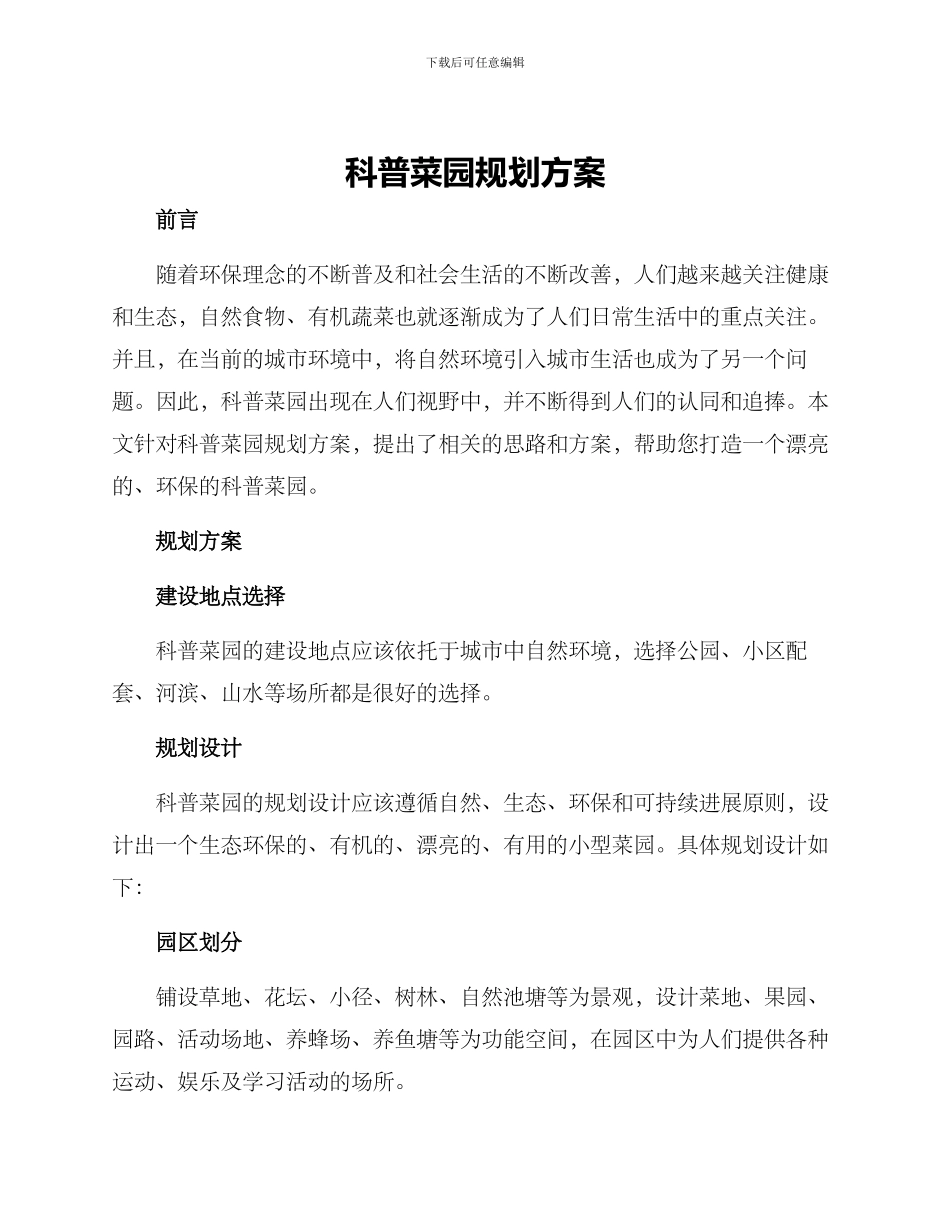 下载后可任意编辑

科普菜园规划方案

前言

随着环保理念的不断普及和社会生活的不断改善，人们越来越关注健康和生态，自然食物、有机蔬菜也就逐渐成为了人们日常生活中的重点关注。并且，在当前的城市环境中，将自然环境引入城市生活也成为了另一个问题。因此，科普菜园出现在人们视野中，并不断得到人们的认同和追捧。本文针对科普菜园规划方案，提出了相关的思路和方案，帮助您打造一个漂亮的、环保的科普菜园。

规划方案

建设地点选择

科普菜园的建设地点应该依托于城市中自然环境，选择公园、小区配套、河滨、山水等场所都是很好的选择。

规划设计

科普菜园的规划设计应该遵循自然、生态、环保和可持续进展原则，设计出一个生态环保的、有机的、漂亮的、有用的小型菜园。具体规划设计如下：

园区划分

铺设草地、花坛、小径、树林、自然池塘等为景观，设计菜地、果园、园路、活动场地、养蜂场、养鱼塘等为功能空间，在园区中为人们提供各种运动、娱乐及学习活动的场所。